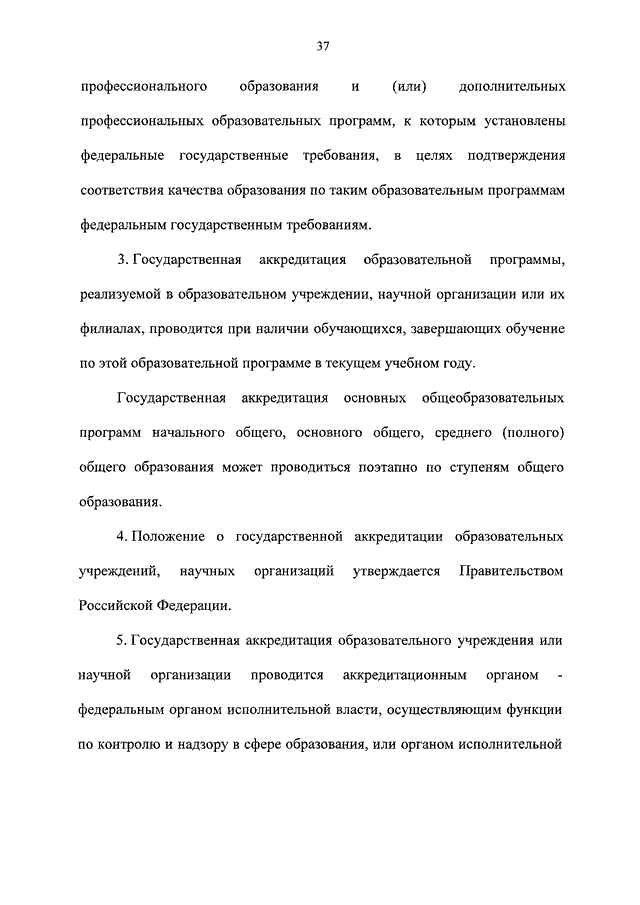 37

профессионального образования и (или) дополнительных профессиональных образовательных программ, к которым установлены федеральные государственные требования, в целях подтверждения соответствия качества образования по таким образовательным программам федеральным государственным требованиям.

3. Государственная аккредитация образовательной программы, реализуемой в образовательном учреждении, научной организации или их филиалах, проводится при наличии обучающихся, завершающих обучение по этой образовательной программе в текущем учебном году.

Государственная аккредитация основных общеобразовательных программ начального общего, основного общего, среднего (полного) общего образования может проводиться поэтапно по ступеням общего образования.

4. Положение о государственной аккредитации образовательных учреждений, научных организаций утверждается Правительством Российской Федерации.

5. Государственная аккредитация образовательного учреждения или научной организации проводится аккредитационным органом - федеральным органом исполнительной власти, осуществляющим функции по контролю и надзору в сфере образования, или органом исполнительной